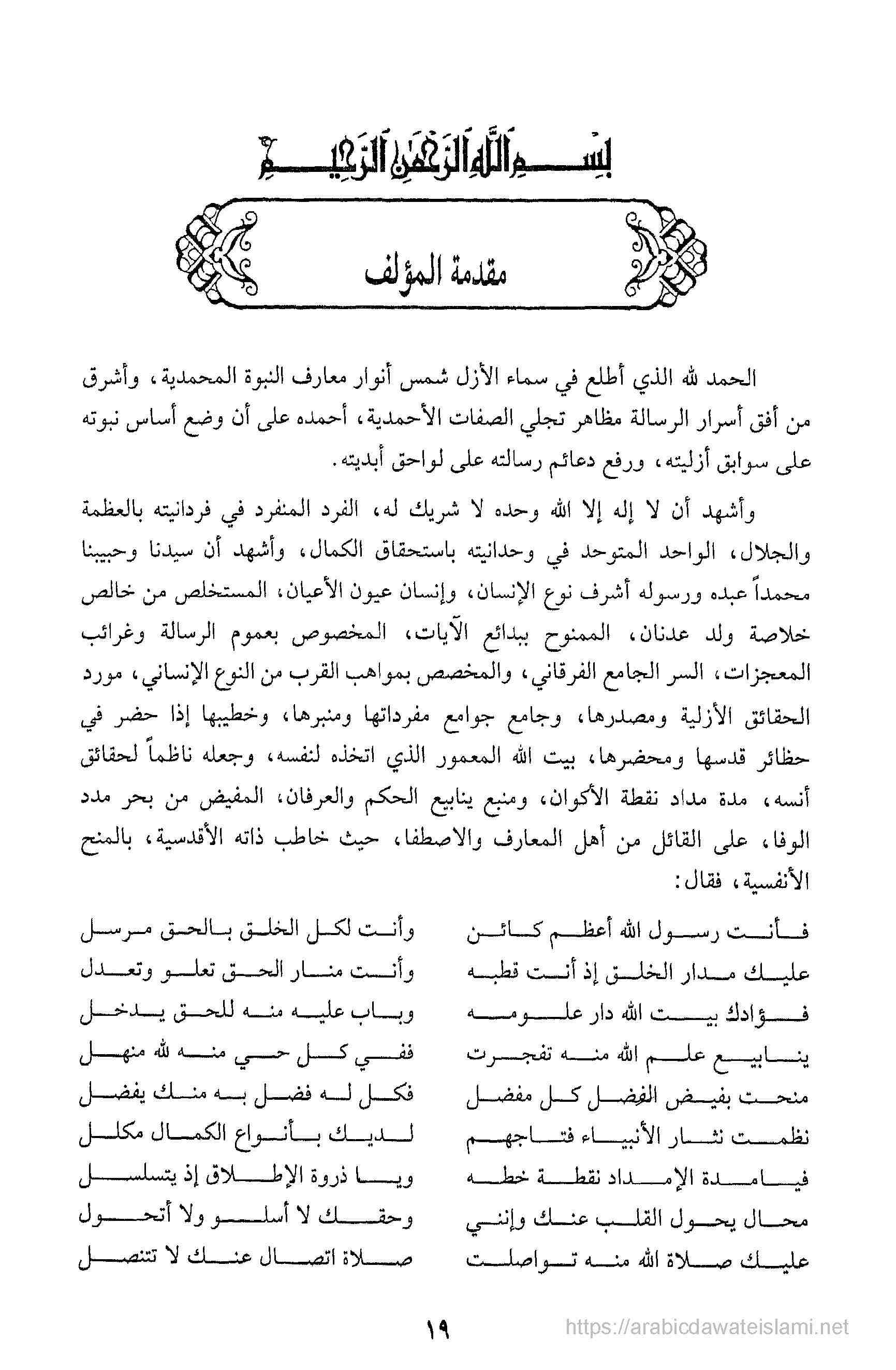 بسم الله الرحمن الرحيم

مقدمة المؤلف

الحمد لله الذي أطلع في سماء الأزل شمس أنوار معارف النبوة المحمدية، وأشرق من أفق أسرار الرسالة مظاهر تجلي الصفات الأحمدية، أحمده على أن وضع أساس نبوته على سوابق أزليته، ورفع دعائم رسالته على لواحق أبديته.

وأشهد أن لا إله إلا الله وحده لا شريك له، الفرد المنفرد في فردانيته بالعظمة والجلال، الواحد المتوحد في وحدانيته باستحقاق الكمال، وأشهد أن سيدنا وحبيبنا محمداً عبده ورسوله أشرف نوع الإنسان، وإنسان عيون الأعيان، المستخلص من خالص خلاصة ولد عدنان، الممنوح ببدائع الآيات، المخصوص بعموم الرسالة وغرائب المعجزات، السر الجامع الفرقاني، والمخصص بمواهب القرب من النوع الإنساني، مورد الحقائق الأزلية ومصدرها، وجامع جوامع مفرداتها ومنبرها، وخطيبها إذا حضر في حظائر قدسها ومحضرها، بيت الله المعمور الذي اتخذه لنفسه، وجعله ناظماً لحقائق أنسه، مدة مداد نقطة الأكوان، ومنبع ينابيع الحكم والعرفان، المفيض من بحر مدد الوفا، على القائل من أهل المعارف والاصطفا، حيث خاطب ذاته الأقدسية، بالمنح الأنفسية، فقال:

فأنت رسول الله أعظم كائن
وأنت لكل الخلق بالحق مرسل

عليك مدار الخلق إذ أنت قطبه
وأنت منار الحق تعلو وتعدل

فؤادك بيت الله دار علومه
وباب عليه منه للحق يدخل

ينابيع علم الله منه تفجرت
ففي كل حي منه لله منهل

منحت بفيض الفضل كل مفضل
فكل له فضل به منك يفضل

نظمت نثار الأنبياء فتاجهم
لديك بأنواع الكمال مكلل

فيامدة الإمداد نقطة خطه
ويا ذروة الإطلاق إذ يتسلسل

محال يحول القلب عنك وإنني
وحقك لا أسلو ولا أتحول

عليك صلاة الله منه تواصلت
صلاة اتصال عنك لا تتنصل

١٩

https://arabicdawateislami.net